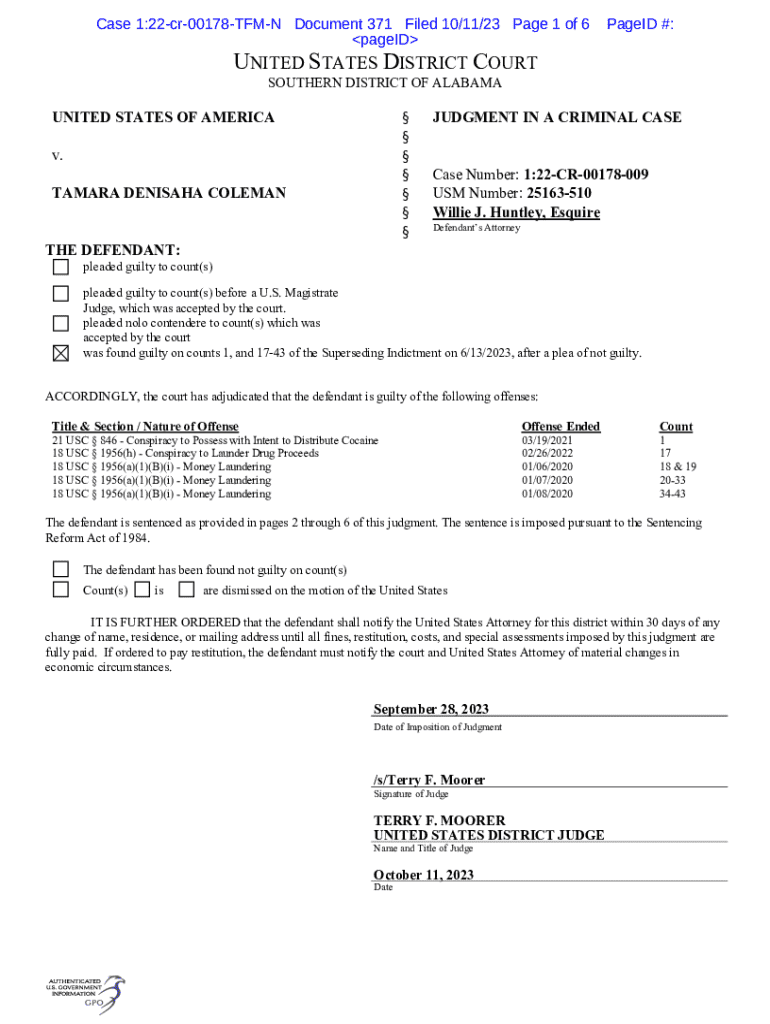 Case 1:22-cr-00178-TFM-N Document 371 Filed 10/11/23 Page 1 of 6 PageID #: <pageID>

UNITED STATES DISTRICT COURT
SOUTHERN DISTRICT OF ALABAMA

UNITED STATES OF AMERICA
v.
TAMARA DENISAHA COLEMAN

§
§
§
§
§
§
§

JUDGMENT IN A CRIMINAL CASE

Case Number: 1:22-CR-00178-009
USM Number: 25163-510
Willie J. Huntley, Esquire
Defendant's Attorney

THE DEFENDANT:
☐ pleaded guilty to count(s)
☐ pleaded guilty to count(s) before a U.S. Magistrate Judge, which was accepted by the court.
☐ pleaded nolo contendere to count(s) which was accepted by the court
☒ was found guilty on counts 1, and 17-43 of the Superseding Indictment on 6/13/2023, after a plea of not guilty.

ACCORDINGLY, the court has adjudicated that the defendant is guilty of the following offenses:

| Title & Section / Nature of Offense | Offense Ended | Count |
|---|---|---|
| 21 USC § 846 - Conspiracy to Possess with Intent to Distribute Cocaine | 03/19/2021 | 1 |
| 18 USC § 1956(h) - Conspiracy to Launder Drug Proceeds | 02/26/2022 | 17 |
| 18 USC § 1956(a)(1)(B)(i) - Money Laundering | 01/06/2020 | 18 & 19 |
| 18 USC § 1956(a)(1)(B)(i) - Money Laundering | 01/07/2020 | 20-33 |
| 18 USC § 1956(a)(1)(B)(i) - Money Laundering | 01/08/2020 | 34-43 |

The defendant is sentenced as provided in pages 2 through 6 of this judgment. The sentence is imposed pursuant to the Sentencing Reform Act of 1984.

☐ The defendant has been found not guilty on count(s)
☐ Count(s) ☐ is ☐ are dismissed on the motion of the United States

IT IS FURTHER ORDERED that the defendant shall notify the United States Attorney for this district within 30 days of any change of name, residence, or mailing address until all fines, restitution, costs, and special assessments imposed by this judgment are fully paid. If ordered to pay restitution, the defendant must notify the court and United States Attorney of material changes in economic circumstances.

September 28, 2023
Date of Imposition of Judgment

/s/Terry F. Moorer
Signature of Judge

TERRY F. MOORER
UNITED STATES DISTRICT JUDGE
Name and Title of Judge

October 11, 2023
Date

AUTHENTICATED U.S. GOVERNMENT INFORMATION GPO